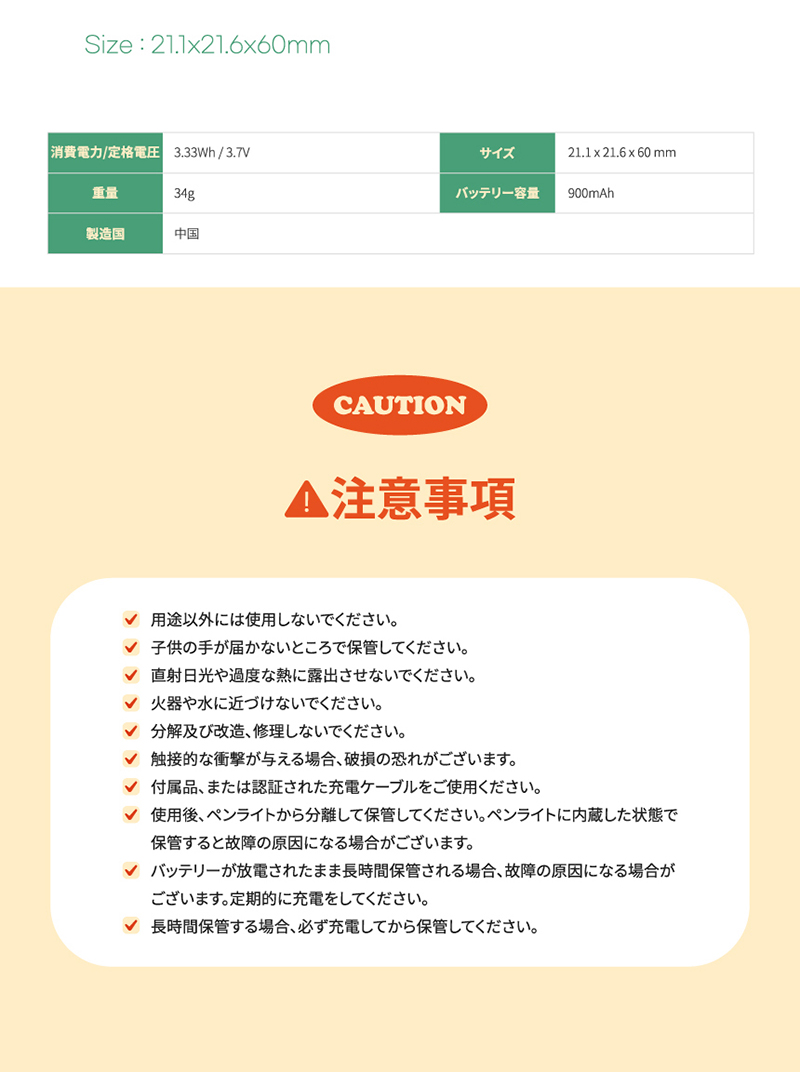 Size : 21.1x21.6x60mm

| 消費電力/定格電圧 | 3.33Wh / 3.7V | サイズ | 21.1 x 21.6 x 60 mm |
|---|---|---|---|
| 重量 | 34g | バッテリー容量 | 900mAh |
| 製造国 | 中国 | | |

CAUTION

注意事項

用途以外には使用しないでください。

子供の手が届かないところで保管してください。

直射日光や過度な熱に露出させないでください。

火器や水に近づけないでください。

分解及び改造、修理しないでください。

触接的な衝撃が与える場合、破損の恐れがございます。

付属品、または認証された充電ケーブルをご使用ください。

使用後、ペンライトから分離して保管してください。ペンライトに内蔵した状態で保管すると故障の原因になる場合がございます。

バッテリーが放電されたまま長時間保管される場合、故障の原因になる場合がございます。定期的に充電をしてください。

長時間保管する場合、必ず充電してから保管してください。